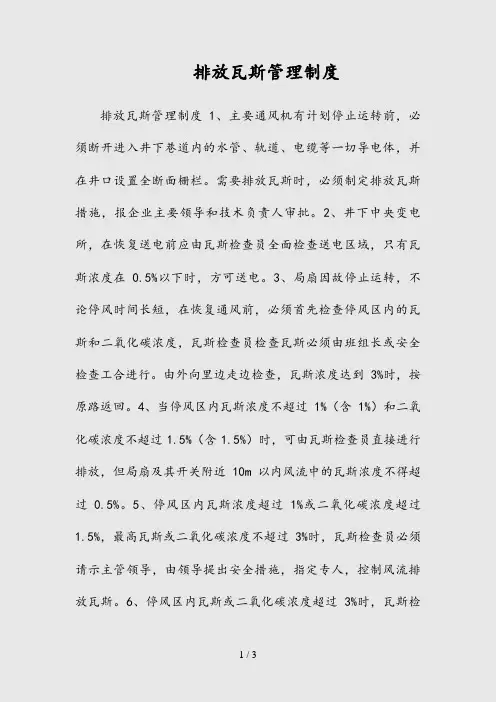 排放瓦斯管理制度

排放瓦斯管理制度 1、主要通风机有计划停止运转前，必须断开进入井下巷道内的水管、轨道、电缆等一切导电体，并在井口设置全断面栅栏。需要排放瓦斯时，必须制定排放瓦斯措施，报企业主要领导和技术负责人审批。2、井下中央变电所，在恢复送电前应由瓦斯检查员全面检查送电区域，只有瓦斯浓度在 0.5%以下时，方可送电。3、局扇因故停止运转，不论停风时间长短，在恢复通风前，必须首先检查停风区内的瓦斯和二氧化碳浓度，瓦斯检查员检查瓦斯必须由班组长或安全检查工合进行。由外向里边走边检查，瓦斯浓度达到 3%时，按原路返回。4、当停风区内瓦斯浓度不超过 1%（含 1%）和二氧化碳浓度不超过 1.5%（含 1.5%）时，可由瓦斯检查员直接进行排放，但局扇及其开关附近 10m 以内风流中的瓦斯浓度不得超过 0.5%。5、停风区内瓦斯浓度超过 1%或二氧化碳浓度超过 1.5%，最高瓦斯或二氧化碳浓度不超过 3%时，瓦斯检查员必须请示主管领导，由领导提出安全措施，指定专人，控制风流排放瓦斯。6、停风区内瓦斯或二氧化碳浓度超过 3%时，瓦斯检

1 / 3